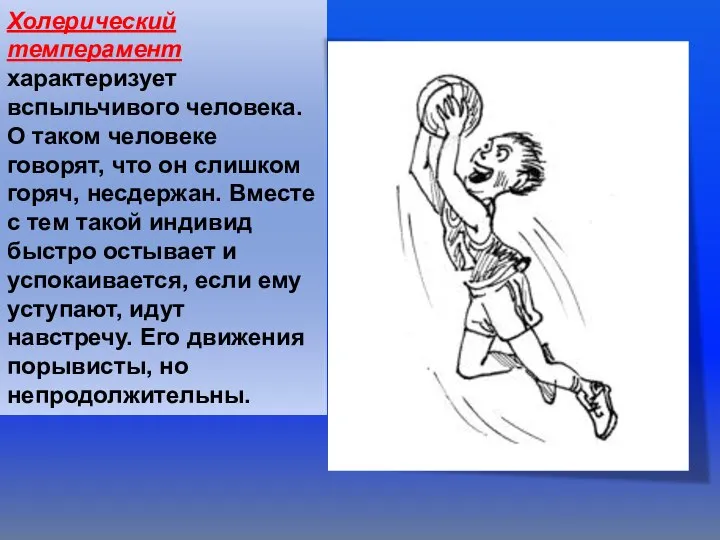 Холерический темперамент характеризует вспыльчивого человека. О таком человеке говорят, что он слишком горяч, несдержан. Вместе с тем такой индивид быстро остывает и успокаивается, если ему уступают, идут навстречу. Его движения порывисты, но непродолжительны.